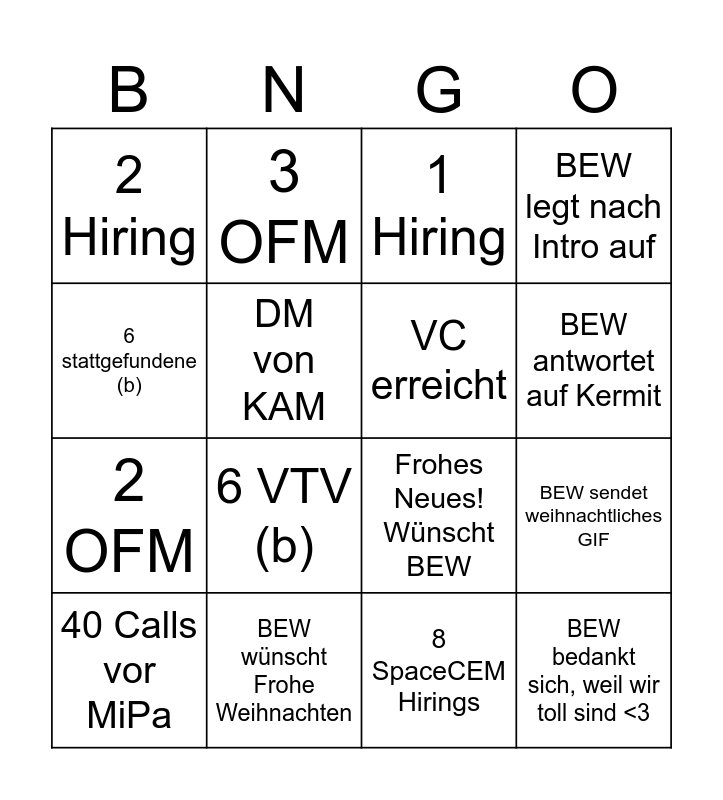 | B | N | G | O |
|---|---|---|---|
| 2 Hiring | 3 OFM | 1 Hiring | BEW legt nach Intro auf |
| 6 stattgefundene (b) | DM von KAM | VC erreicht | BEW antwortet auf Kermit |
| 2 OFM | 6 VTV (b) | Frohes Neues! Wünscht BEW | BEW sendet weihnachtliches GIF |
| 40 Calls vor MiPa | BEW wünscht Frohe Weihnachten | 8 SpaceCEM Hirings | BEW bedankt sich, weil wir toll sind <3 |